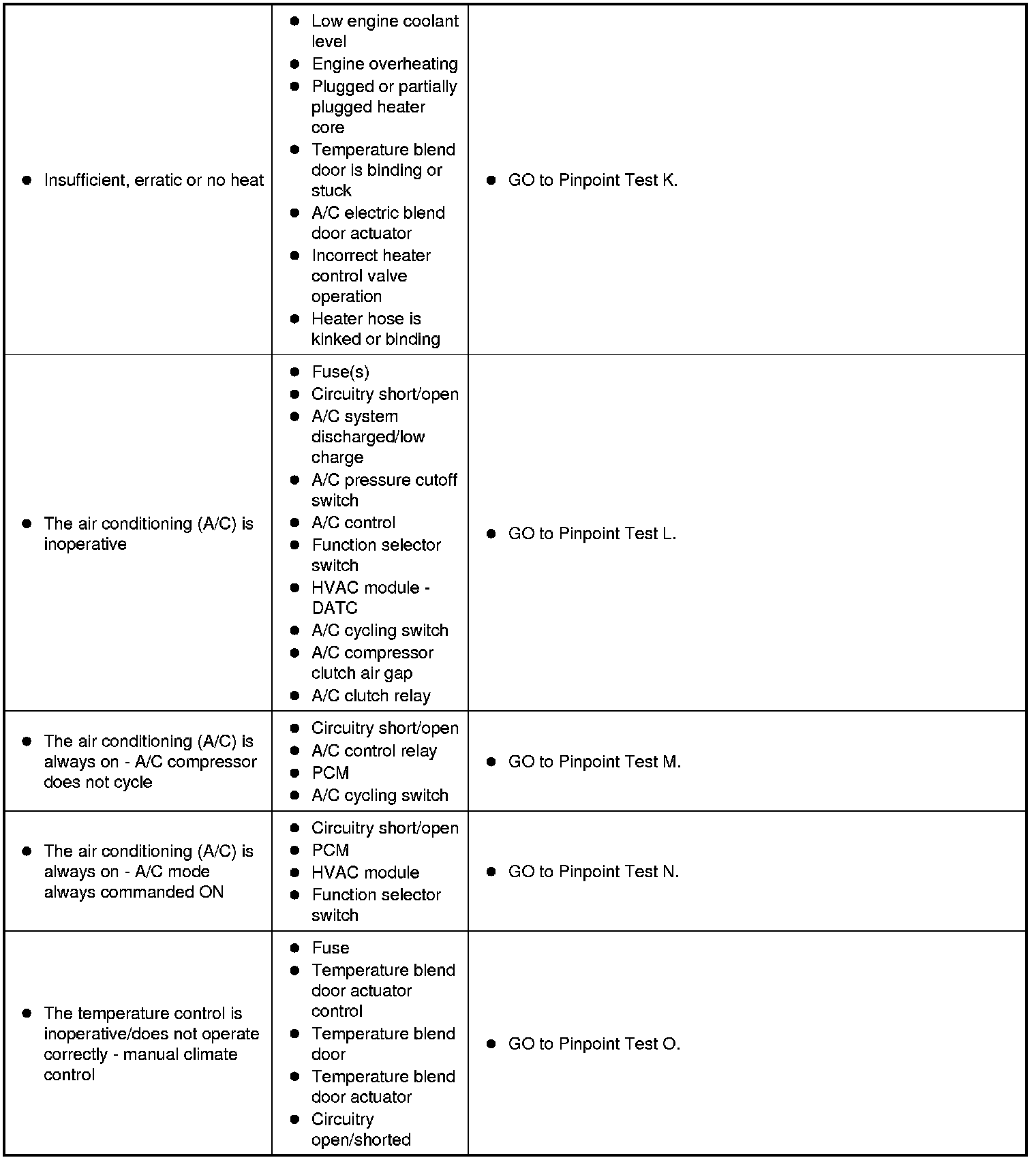 | | | |
|---|---|---|
| ● Insufficient, erratic or no heat | ● Low engine coolant level ● Engine overheating ● Plugged or partially plugged heater core ● Temperature blend door is binding or stuck ● A/C electric blend door actuator ● Incorrect heater control valve operation ● Heater hose is kinked or binding | ● GO to Pinpoint Test K. |
| ● The air conditioning (A/C) is inoperative | ● Fuse(s) ● Circuitry short/open ● A/C system discharged/low charge ● A/C pressure cutoff switch ● A/C control ● Function selector switch ● HVAC module - DATC ● A/C cycling switch ● A/C compressor clutch air gap ● A/C clutch relay | ● GO to Pinpoint Test L. |
| ● The air conditioning (A/C) is always on - A/C compressor does not cycle | ● Circuitry short/open ● A/C control relay ● PCM ● A/C cycling switch | ● GO to Pinpoint Test M. |
| ● The air conditioning (A/C) is always on - A/C mode always commanded ON | ● Circuitry short/open ● PCM ● HVAC module ● Function selector switch | ● GO to Pinpoint Test N. |
| ● The temperature control is inoperative/does not operate correctly - manual climate control | ● Fuse ● Temperature blend door actuator control ● Temperature blend door ● Temperature blend door actuator ● Circuitry open/shorted | ● GO to Pinpoint Test O. |